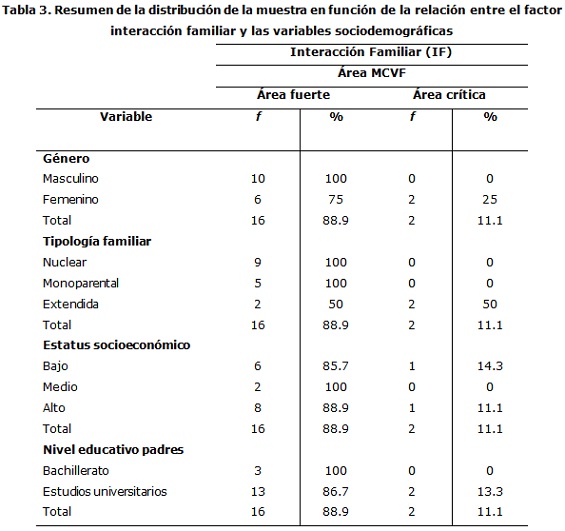 Tabla 3. Resumen de la distribución de la muestra en función de la relación entre el factor interacción familiar y las variables sociodemográficas

| | Interacción Familiar (IF) | | | |
|---|---|---|---|---|
| | Área MCVF | | | |
| | Área fuerte | | Área crítica | |
| Variable | f | % | f | % |
| **Género** | | | | |
| Masculino | 10 | 100 | 0 | 0 |
| Femenino | 6 | 75 | 2 | 25 |
| Total | 16 | 88.9 | 2 | 11.1 |
| **Tipología familiar** | | | | |
| Nuclear | 9 | 100 | 0 | 0 |
| Monoparental | 5 | 100 | 0 | 0 |
| Extendida | 2 | 50 | 2 | 50 |
| Total | 16 | 88.9 | 2 | 11.1 |
| **Estatus socioeconómico** | | | | |
| Bajo | 6 | 85.7 | 1 | 14.3 |
| Medio | 2 | 100 | 0 | 0 |
| Alto | 8 | 88.9 | 1 | 11.1 |
| Total | 16 | 88.9 | 2 | 11.1 |
| **Nivel educativo padres** | | | | |
| Bachillerato | 3 | 100 | 0 | 0 |
| Estudios universitarios | 13 | 86.7 | 2 | 13.3 |
| Total | 16 | 88.9 | 2 | 11.1 |